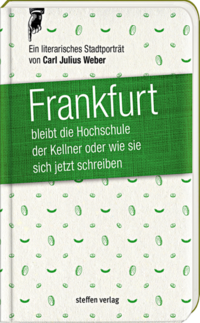 Ein literarisches Stadtporträt
von Carl Julius Weber

Frankfurt

bleibt die Hochschule der Kellner oder wie sie sich jetzt schreiben

steffen verlag